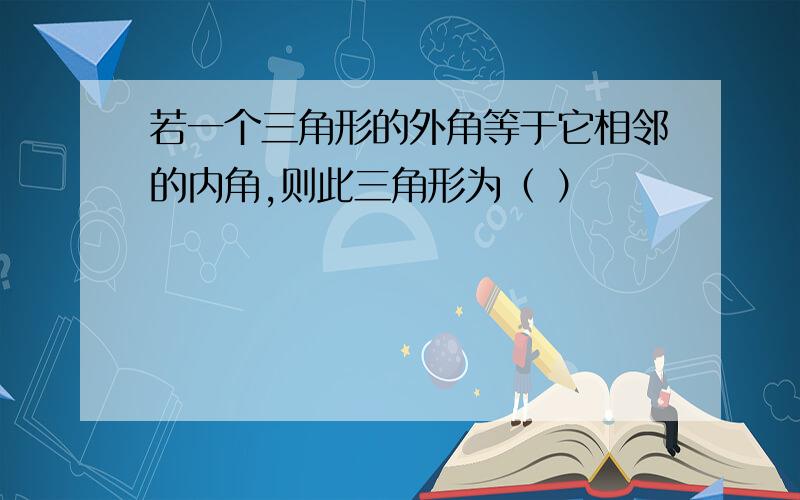 若一个三角形的外角等于它相邻的内角,则此三角形为（ ）